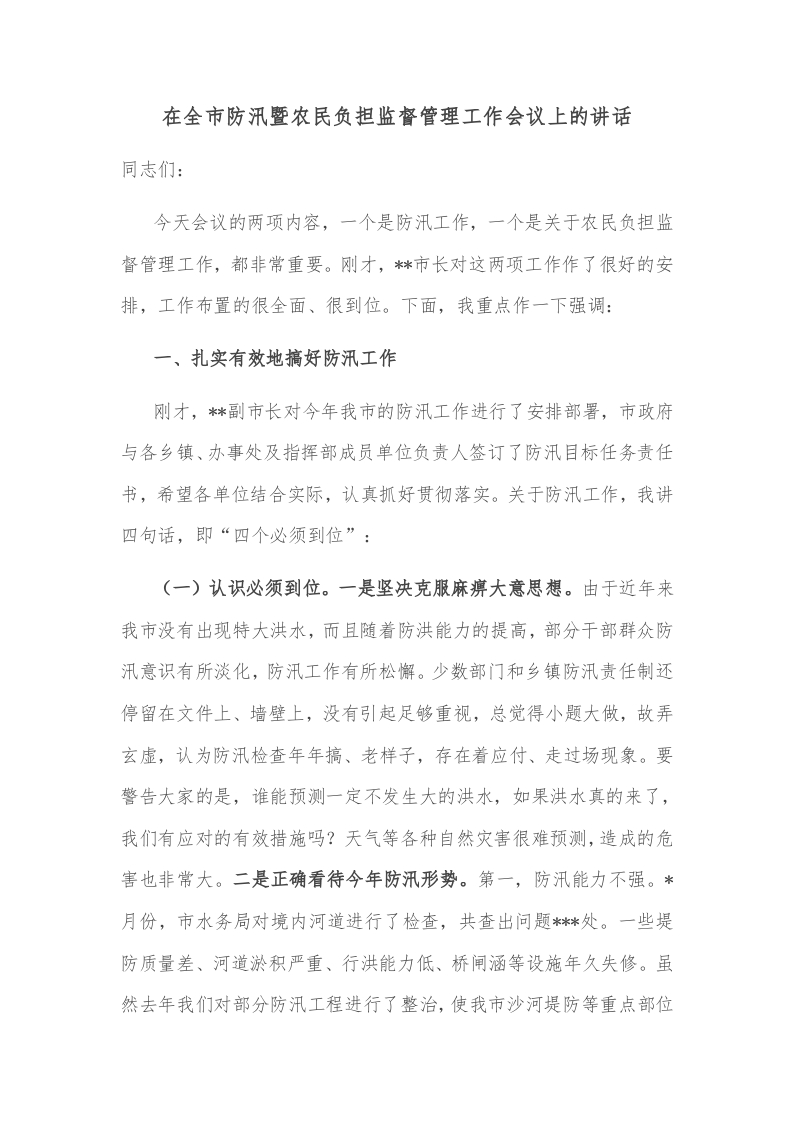 在全市防汛暨农民负担监督管理工作会议上的讲话

同志们：

今天会议的两项内容，一个是防汛工作，一个是关于农民负担监督管理工作，都非常重要。刚才，**市长对这两项工作作了很好的安排，工作布置的很全面、很到位。下面，我重点作一下强调：

一、扎实有效地搞好防汛工作

刚才，**副市长对今年我市的防汛工作进行了安排部署，市政府与各乡镇、办事处及指挥部成员单位负责人签订了防汛目标任务责任书，希望各单位结合实际，认真抓好贯彻落实。关于防汛工作，我讲四句话，即“四个必须到位”：

（一）认识必须到位。一是坚决克服麻痹大意思想。由于近年来我市没有出现特大洪水，而且随着防洪能力的提高，部分干部群众防汛意识有所淡化，防汛工作有所松懈。少数部门和乡镇防汛责任制还停留在文件上、墙壁上，没有引起足够重视，总觉得小题大做，故弄玄虚，认为防汛检查年年搞、老样子，存在着应付、走过场现象。要警告大家的是，谁能预测一定不发生大的洪水，如果洪水真的来了，我们有应对的有效措施吗？天气等各种自然灾害很难预测，造成的危害也非常大。二是正确看待今年防汛形势。第一，防汛能力不强。*月份，市水务局对境内河道进行了检查，共查出问题***处。一些堤防质量差、河道淤积严重、行洪能力低、桥闸涵等设施年久失修。虽然去年我们对部分防汛工程进行了整治，使我市沙河堤防等重点部位